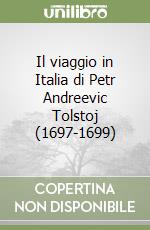 unilibro

Il viaggio in Italia di Petr Andreevic Tolstoj (1697-1699)

COPERTINA NON DISPONIBILE